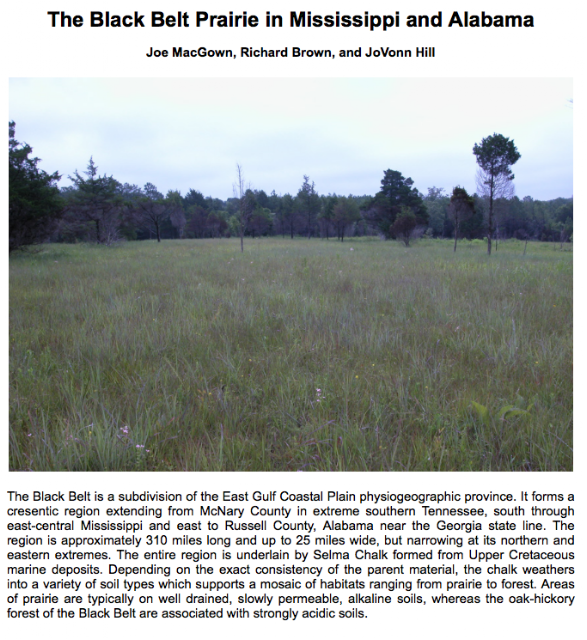 The Black Belt Prairie in Mississippi and Alabama

Joe MacGown, Richard Brown, and JoVonn Hill

The Black Belt is a subdivision of the East Gulf Coastal Plain physiogeographic province. It forms a cresentic region extending from McNary County in extreme southern Tennessee, south through east-central Mississippi and east to Russell County, Alabama near the Georgia state line. The region is approximately 310 miles long and up to 25 miles wide, but narrowing at its northern and eastern extremes. The entire region is underlain by Selma Chalk formed from Upper Cretaceous marine deposits. Depending on the exact consistency of the parent material, the chalk weathers into a variety of soil types which supports a mosaic of habitats ranging from prairie to forest. Areas of prairie are typically on well drained, slowly permeable, alkaline soils, whereas the oak-hickory forest of the Black Belt are associated with strongly acidic soils.